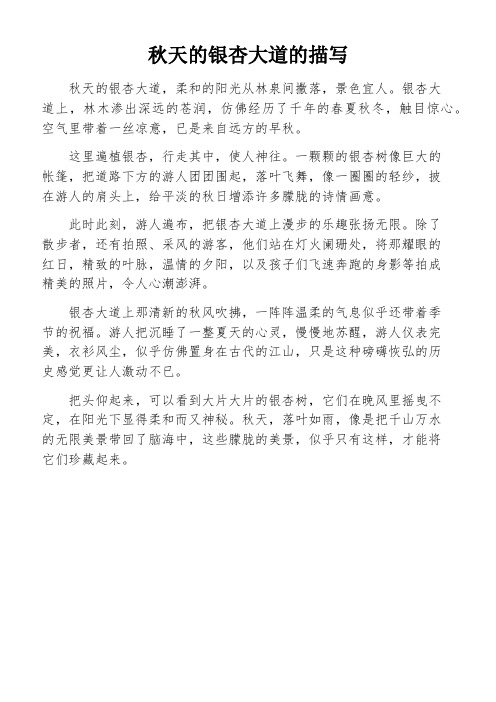 秋天的银杏大道的描写

秋天的银杏大道，柔和的阳光从林泉间撒落，景色宜人。银杏大道上，林木渗出深远的苍润，仿佛经历了千年的春夏秋冬，触目惊心。空气里带着一丝凉意，已是来自远方的早秋。

这里遍植银杏，行走其中，使人神往。一颗颗的银杏树像巨大的帐篷，把道路下方的游人团团围起，落叶飞舞，像一圈圈的轻纱，披在游人的肩头上，给平淡的秋日增添许多朦胧的诗情画意。

此时此刻，游人遍布，把银杏大道上漫步的乐趣张扬无限。除了散步者，还有拍照、采风的游客，他们站在灯火阑珊处，将那耀眼的红日，精致的叶脉，温情的夕阳，以及孩子们飞速奔跑的身影等拍成精美的照片，令人心潮澎湃。

银杏大道上那清新的秋风吹拂，一阵阵温柔的气息似乎还带着季节的祝福。游人把沉睡了一整夏天的心灵，慢慢地苏醒，游人仪表完美，衣衫风尘，似乎仿佛置身在古代的江山，只是这种磅礴恢弘的历史感觉更让人激动不已。

把头仰起来，可以看到大片大片的银杏树，它们在晚风里摇曳不定，在阳光下显得柔和而又神秘。秋天，落叶如雨，像是把千山万水的无限美景带回了脑海中，这些朦胧的美景，似乎只有这样，才能将它们珍藏起来。